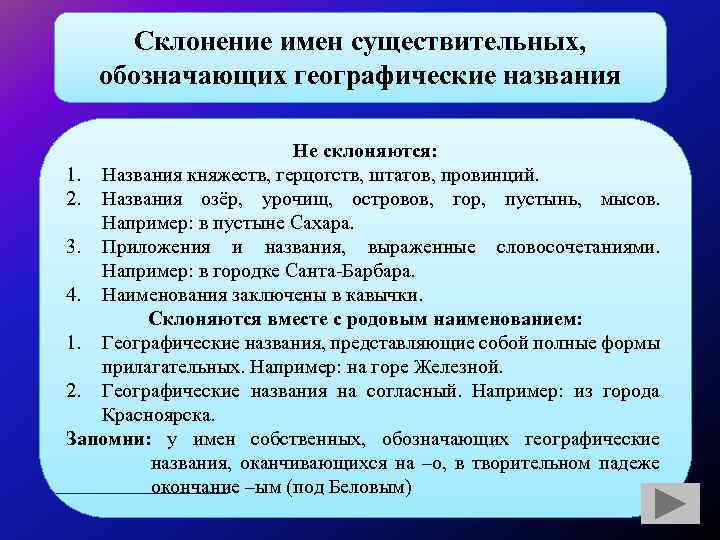 Склонение имен существительных, обозначающих географические названия

Не склоняются:
1. Названия княжеств, герцогств, штатов, провинций.
2. Названия озёр, урочищ, островов, гор, пустынь, мысов. Например: в пустыне Сахара.
3. Приложения и названия, выраженные словосочетаниями. Например: в городке Санта-Барбара.
4. Наименования заключены в кавычки.

Склоняются вместе с родовым наименованием:
1. Географические названия, представляющие собой полные формы прилагательных. Например: на горе Железной.
2. Географические названия на согласный. Например: из города Красноярска.

Запомни: у имен собственных, обозначающих географические названия, оканчивающихся на –о, в творительном падеже окончание –ым (под Беловым)